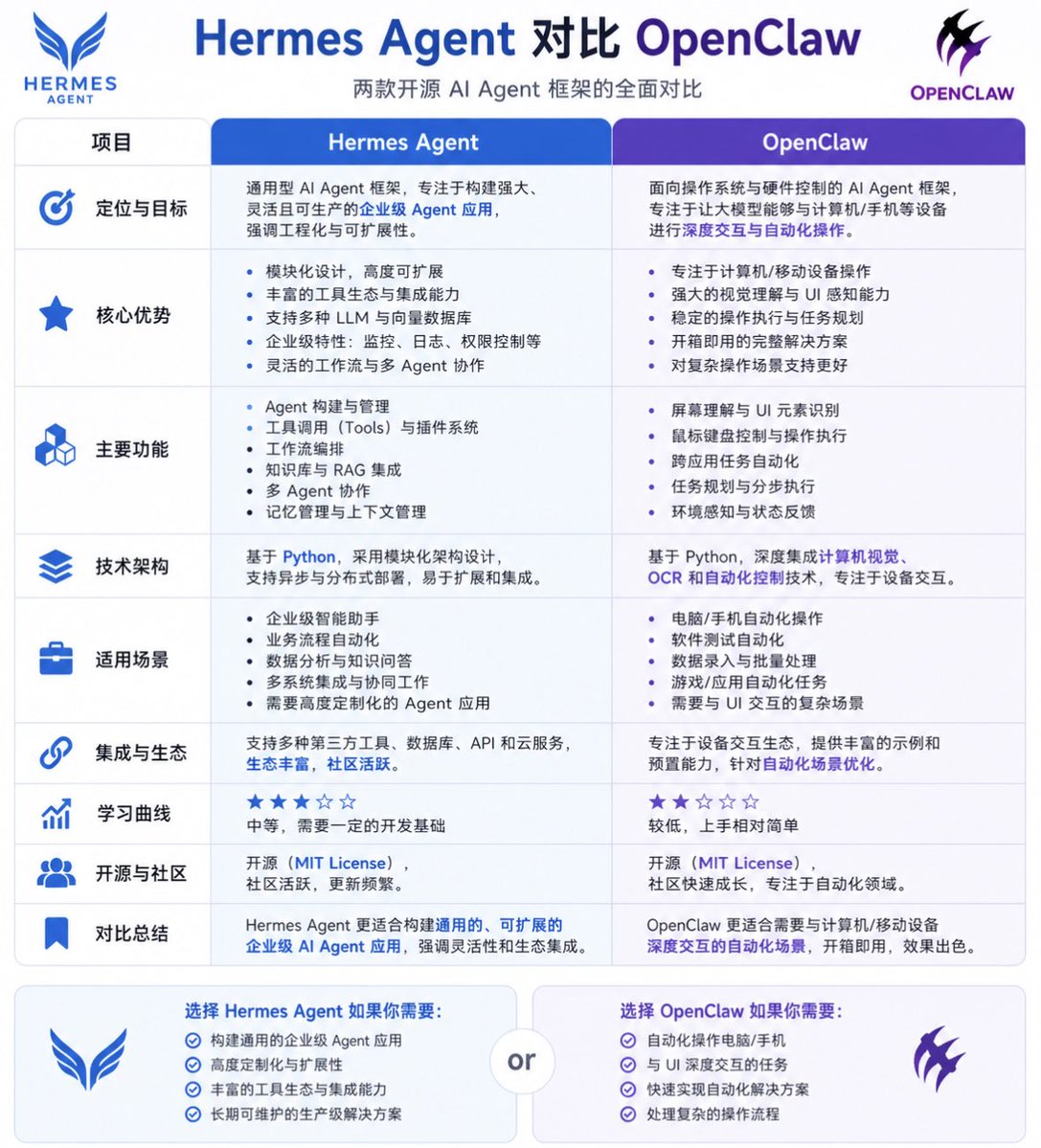 HERMES AGENT

Hermes Agent 对比 OpenClaw

两款开源 AI Agent 框架的全面对比

OPENCLAW

| 项目 | Hermes Agent | OpenClaw |
|---|---|---|
| 定位与目标 | 通用型 AI Agent 框架，专注于构建强大、灵活且可生产的企业级 Agent 应用，强调工程化与可扩展性。 | 面向操作系统与硬件控制的 AI Agent 框架，专注于让大模型能够与计算机/手机等设备进行深度交互与自动化操作。 |
| 核心优势 | • 模块化设计，高度可扩展 • 丰富的工具生态与集成能力 • 支持多种 LLM 与向量数据库 • 企业级特性：监控、日志、权限控制等 • 灵活的工作流与多 Agent 协作 | • 专注于计算机/移动设备操作 • 强大的视觉理解与 UI 感知能力 • 稳定的操作执行与任务规划 • 开箱即用的完整解决方案 • 对复杂操作场景支持更好 |
| 主要功能 | • Agent 构建与管理 • 工具调用（Tools）与插件系统 • 工作流编排 • 知识库与 RAG 集成 • 多 Agent 协作 • 记忆管理与上下文管理 | • 屏幕理解与 UI 元素识别 • 鼠标键盘控制与操作执行 • 跨应用任务自动化 • 任务规划与分步执行 • 环境感知与状态反馈 |
| 技术架构 | 基于 Python，采用模块化架构设计，支持异步与分布式部署，易于扩展和集成。 | 基于 Python，深度集成计算机视觉、OCR 和自动化控制技术，专注于设备交互。 |
| 适用场景 | • 企业级智能助手 • 业务流程自动化 • 数据分析与知识问答 • 多系统集成与协同工作 • 需要高度定制化的 Agent 应用 | • 电脑/手机自动化操作 • 软件测试自动化 • 数据录入与批量处理 • 游戏/应用自动化任务 • 需要与 UI 交互的复杂场景 |
| 集成与生态 | 支持多种第三方工具、数据库、API 和云服务，生态丰富，社区活跃。 | 专注于设备交互生态，提供丰富的示例和预置能力，针对自动化场景优化。 |
| 学习曲线 | ★★★☆☆ 中等，需要一定的开发基础 | ★★☆☆☆ 较低，上手相对简单 |
| 开源与社区 | 开源（MIT License），社区活跃，更新频繁。 | 开源（MIT License），社区快速成长，专注于自动化领域。 |
| 对比总结 | Hermes Agent 更适合构建通用的、可扩展的企业级 AI Agent 应用，强调灵活性和生态集成。 | OpenClaw 更适合需要与计算机/移动设备深度交互的自动化场景，开箱即用，效果出色。 |

选择 Hermes Agent 如果你需要：
构建通用的企业级 Agent 应用
高度定制化与扩展性
丰富的工具生态与集成能力
长期可维护的生产级解决方案

or

选择 OpenClaw 如果你需要：
自动化操作电脑/手机
与 UI 深度交互的任务
快速实现自动化解决方案
处理复杂的操作流程